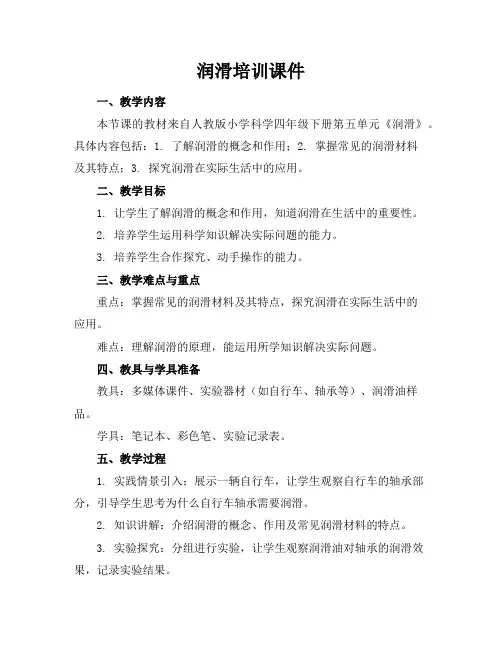 润滑培训课件

一、教学内容

本节课的教材来自人教版小学科学四年级下册第五单元《润滑》。具体内容包括：1. 了解润滑的概念和作用；2. 掌握常见的润滑材料及其特点；3. 探究润滑在实际生活中的应用。

二、教学目标

1. 让学生了解润滑的概念和作用，知道润滑在生活中的重要性。

2. 培养学生运用科学知识解决实际问题的能力。

3. 培养学生合作探究、动手操作的能力。

三、教学难点与重点

重点：掌握常见的润滑材料及其特点，探究润滑在实际生活中的应用。

难点：理解润滑的原理，能运用所学知识解决实际问题。

四、教具与学具准备

教具：多媒体课件、实验器材（如自行车、轴承等）、润滑油样品。

学具：笔记本、彩色笔、实验记录表。

五、教学过程

1. 实践情景引入：展示一辆自行车，让学生观察自行车的轴承部分，引导学生思考为什么自行车轴承需要润滑。

2. 知识讲解：介绍润滑的概念、作用及常见润滑材料的特点。

3. 实验探究：分组进行实验，让学生观察润滑油对轴承的润滑效果，记录实验结果。